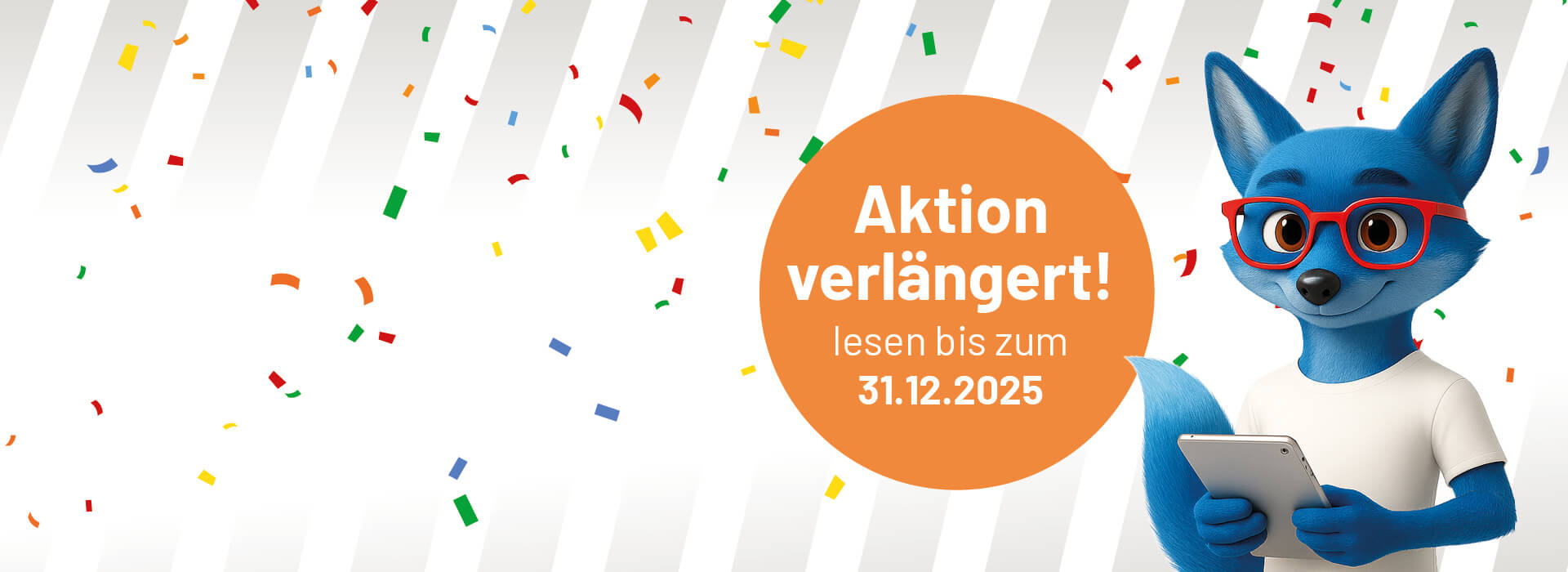 Aktion verlängert!
lesen bis zum
31.12.2025